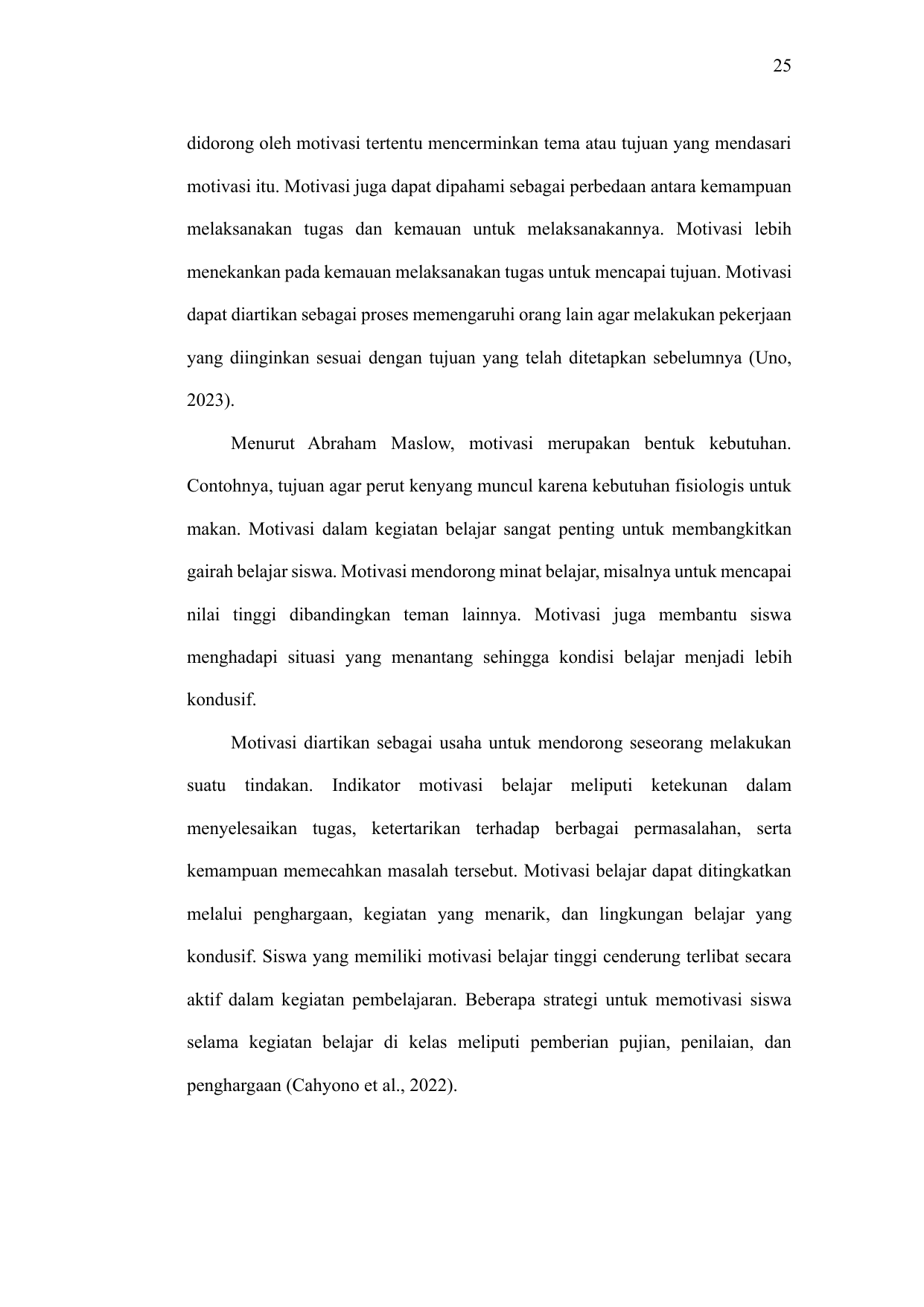 25

didorong oleh motivasi tertentu mencerminkan tema atau tujuan yang mendasari motivasi itu. Motivasi juga dapat dipahami sebagai perbedaan antara kemampuan melaksanakan tugas dan kemauan untuk melaksanakannya. Motivasi lebih menekankan pada kemauan melaksanakan tugas untuk mencapai tujuan. Motivasi dapat diartikan sebagai proses memengaruhi orang lain agar melakukan pekerjaan yang diinginkan sesuai dengan tujuan yang telah ditetapkan sebelumnya (Uno, 2023).

Menurut Abraham Maslow, motivasi merupakan bentuk kebutuhan. Contohnya, tujuan agar perut kenyang muncul karena kebutuhan fisiologis untuk makan. Motivasi dalam kegiatan belajar sangat penting untuk membangkitkan gairah belajar siswa. Motivasi mendorong minat belajar, misalnya untuk mencapai nilai tinggi dibandingkan teman lainnya. Motivasi juga membantu siswa menghadapi situasi yang menantang sehingga kondisi belajar menjadi lebih kondusif.

Motivasi diartikan sebagai usaha untuk mendorong seseorang melakukan suatu tindakan. Indikator motivasi belajar meliputi ketekunan dalam menyelesaikan tugas, ketertarikan terhadap berbagai permasalahan, serta kemampuan memecahkan masalah tersebut. Motivasi belajar dapat ditingkatkan melalui penghargaan, kegiatan yang menarik, dan lingkungan belajar yang kondusif. Siswa yang memiliki motivasi belajar tinggi cenderung terlibat secara aktif dalam kegiatan pembelajaran. Beberapa strategi untuk memotivasi siswa selama kegiatan belajar di kelas meliputi pemberian pujian, penilaian, dan penghargaan (Cahyono et al., 2022).